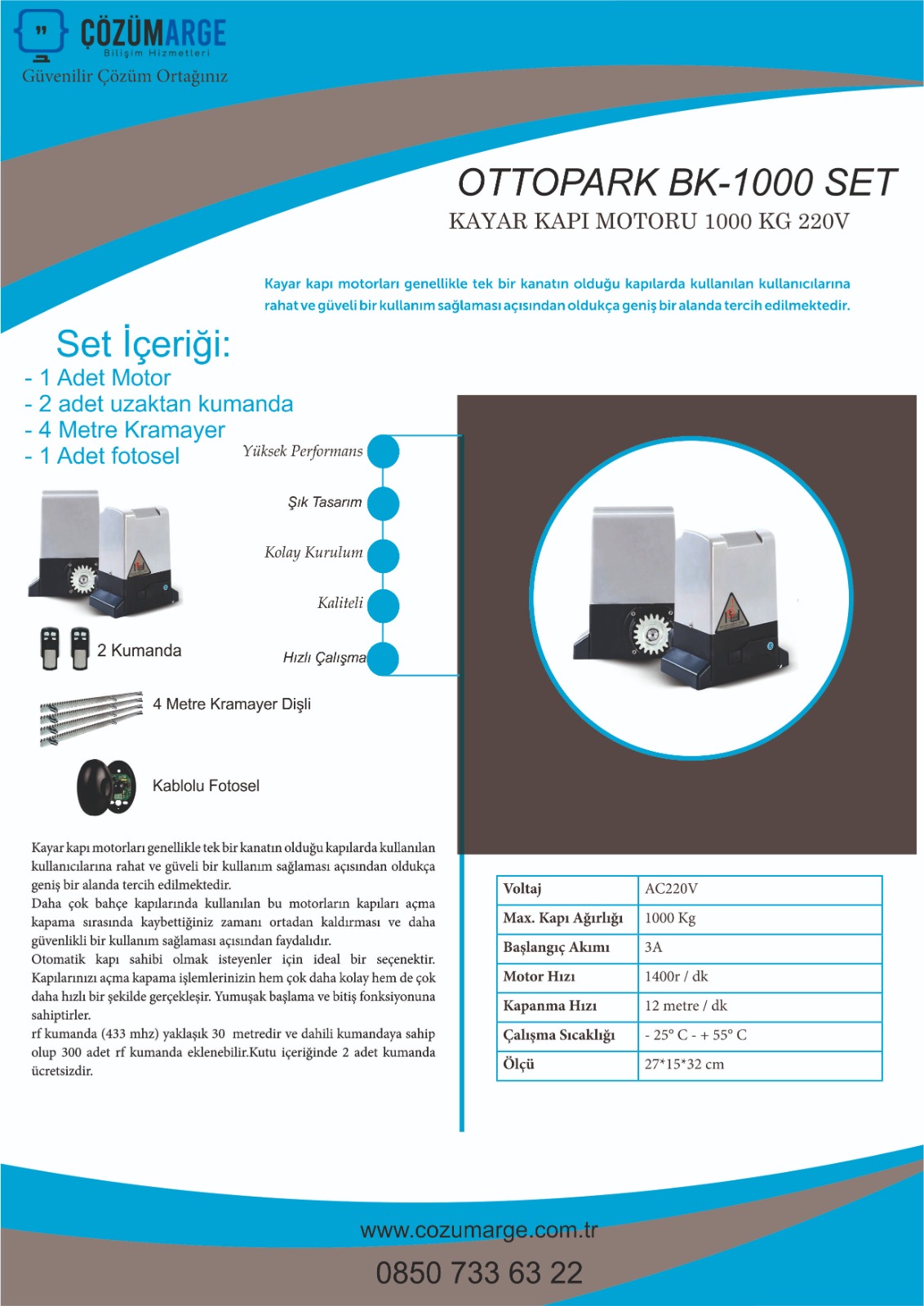 ÇÖZÜMARGE
Bilişim Hizmetleri
Güvenilir Çözüm Ortağınız

OTTOPARK BK-1000 SET
KAYAR KAPI MOTORU 1000 KG 220V

Kayar kapı motorları genellikle tek bir kanatın olduğu kapılarda kullanılan kullanıcılarına rahat ve güveli bir kullanım sağlaması açısından oldukça geniş bir alanda tercih edilmektedir.

Set İçeriği:
- 1 Adet Motor
- 2 adet uzaktan kumanda
- 4 Metre Kramayer
- 1 Adet fotosel

Yüksek Performans
Şık Tasarım
Kolay Kurulum
Kaliteli
Hızlı Çalışma

2 Kumanda

4 Metre Kramayer Dişli

Kablolu Fotosel

Kayar kapı motorları genellikle tek bir kanatın olduğu kapılarda kullanılan kullanıcılarına rahat ve güveli bir kullanım sağlaması açısından oldukça geniş bir alanda tercih edilmektedir.
Daha çok bahçe kapılarında kullanılan bu motorların kapıları açma kapama sırasında kaybettiğiniz zamanı ortadan kaldırması ve daha güvenlikli bir kullanım sağlaması açısından faydalıdır.
Otomatik kapı sahibi olmak isteyenler için ideal bir seçenektir. Kapılarınızı açma kapama işlemlerinizin hem çok daha kolay hem de çok daha hızlı bir şekilde gerçekleşir. Yumuşak başlama ve bitiş fonksiyonuna sahiptirler.
rf kumanda (433 mhz) yaklaşık 30 metredir ve dahili kumandaya sahip olup 300 adet rf kumanda eklenebilir.Kutu içeriğinde 2 adet kumanda ücretsizdir.

| Voltaj | AC220V |
|---|---|
| Max. Kapı Ağırlığı | 1000 Kg |
| Başlangıç Akımı | 3A |
| Motor Hızı | 1400r / dk |
| Kapanma Hızı | 12 metre / dk |
| Çalışma Sıcaklığı | - 25° C - + 55° C |
| Ölçü | 27*15*32 cm |

www.cozumarge.com.tr
0850 733 63 22